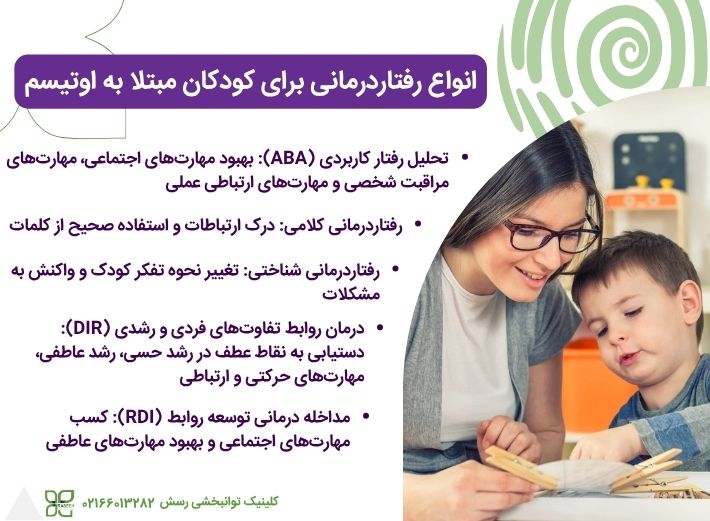 انواع رفتاردرمانی برای کودکان مبتلا به اوتیسم

• تحلیل رفتار کاربردی (ABA): بهبود مهارت‌های اجتماعی، مهارت‌های مراقبت شخصی و مهارت‌های ارتباطی عملی

• رفتاردرمانی کلامی: درک ارتباطات و استفاده صحیح از کلمات

• رفتاردرمانی شناختی: تغییر نحوه تفکر کودک و واکنش به مشکلات

• درمان روابط تفاوت‌های فردی و رشدی (DIR): دستیابی به نقاط عطف در رشد حسی، رشد عاطفی، مهارت‌های حرکتی و ارتباطی

• مداخله درمانی توسعه روابط (RDI): کسب مهارت‌های اجتماعی و بهبود مهارت‌های عاطفی

کلینیک توانبخشی رسش ۰۲۱۶۶۰۱۳۲۸۲